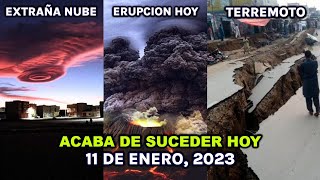 EXTRAÑA NUBE
ERUPCION HOY
TERREMOTO
ACABA DE SUCEDER HOY
11 DE ENERO, 2023